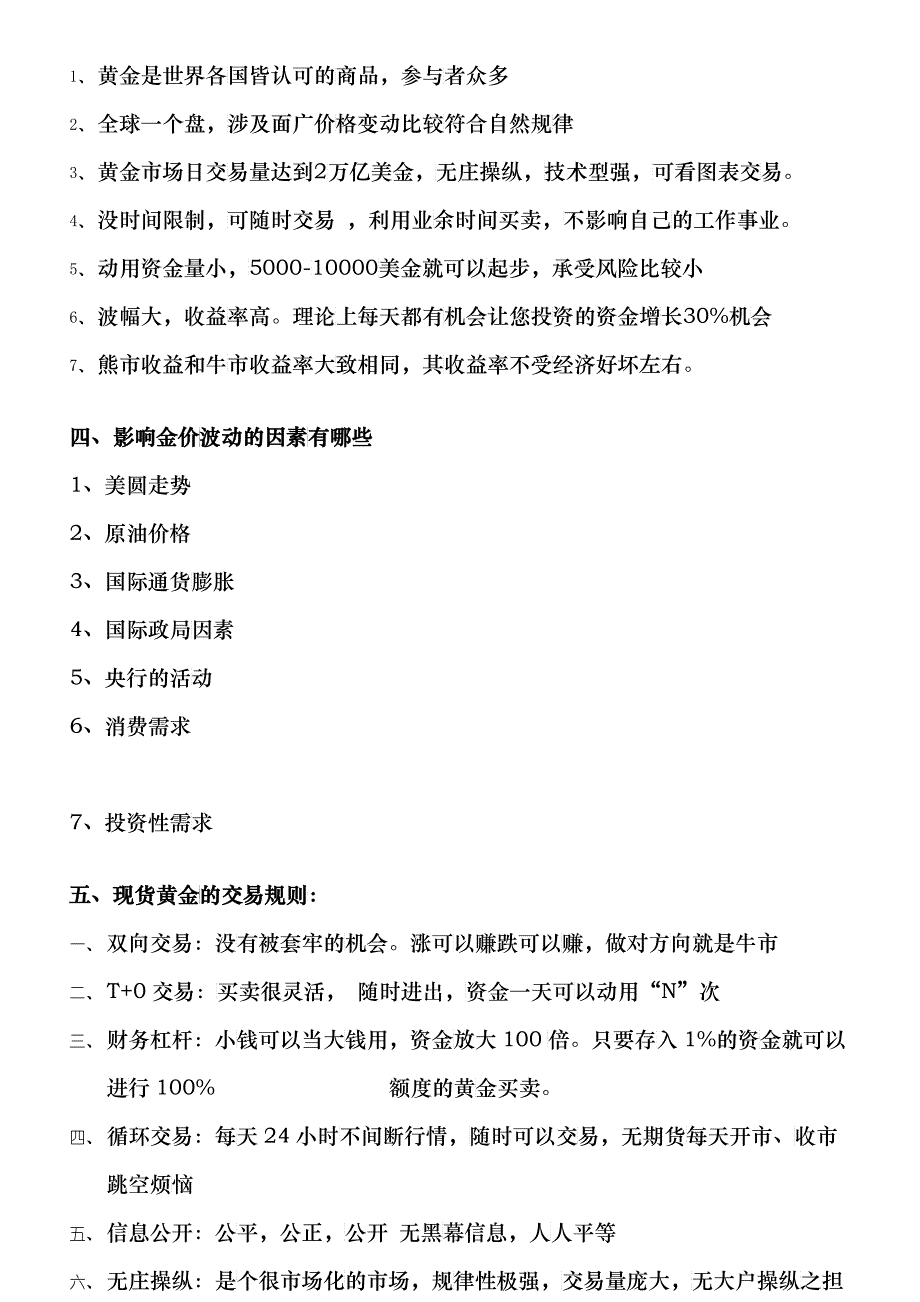 1、黄金是世界各国皆认可的商品，参与者众多

2、全球一个盘，涉及面广价格变动比较符合自然规律

3、黄金市场日交易量达到2万亿美金，无庄操纵，技术型强，可看图表交易。

4、没时间限制，可随时交易 ，利用业余时间买卖，不影响自己的工作事业。

5、动用资金量小，5000-10000美金就可以起步，承受风险比较小

6、波幅大，收益率高。理论上每天都有机会让您投资的资金增长30%机会

7、熊市收益和牛市收益率大致相同，其收益率不受经济好坏左右。

四、影响金价波动的因素有哪些

1、美圆走势

2、原油价格

3、国际通货膨胀

4、国际政局因素

5、央行的活动

6、消费需求

7、投资性需求

五、现货黄金的交易规则:

一、双向交易：没有被套牢的机会。涨可以赚跌可以赚，做对方向就是牛市

二、T+0 交易：买卖很灵活， 随时进出，资金一天可以动用“N”次

三、财务杠杆：小钱可以当大钱用，资金放大 100 倍。只要存入 1%的资金就可以进行 100% 额度的黄金买卖。

四、循环交易：每天 24 小时不间断行情，随时可以交易，无期货每天开市、收市跳空烦恼

五、信息公开：公平，公正，公开 无黑幕信息，人人平等

六、无庄操纵：是个很市场化的市场，规律性极强，交易量庞大，无大户操纵之担